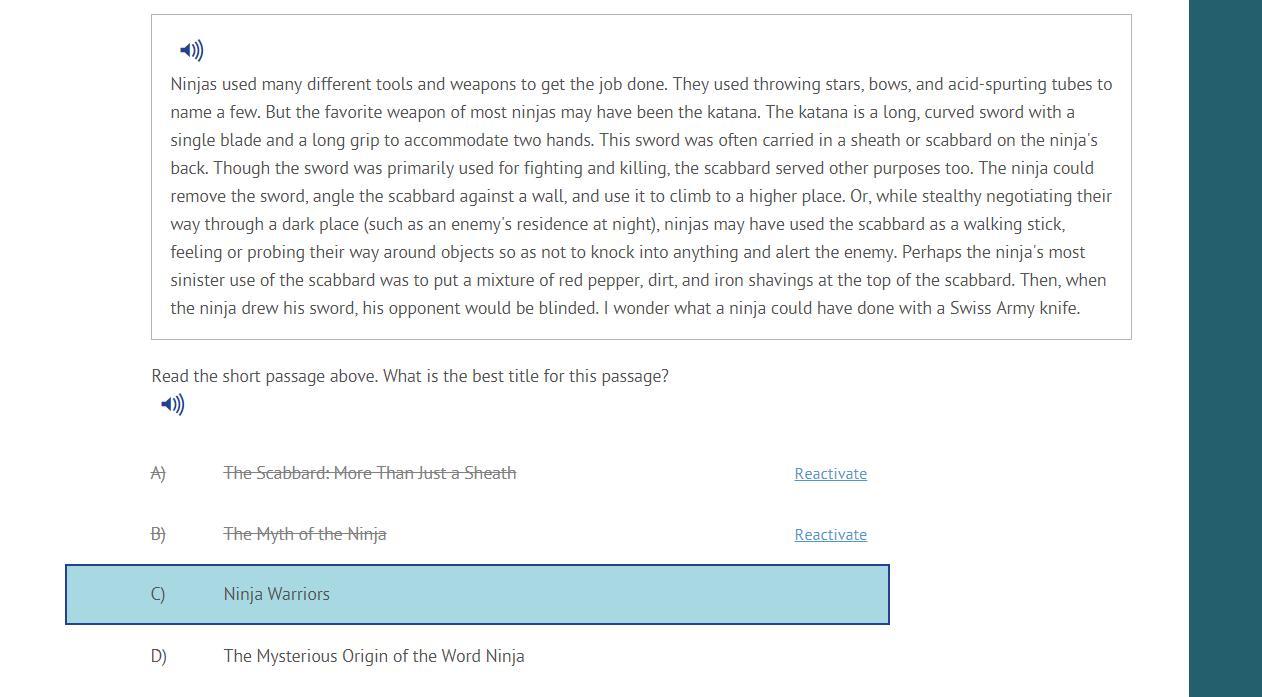 Ninjas used many different tools and weapons to get the job done. They used throwing stars, bows, and acid-spurting tubes to name a few. But the favorite weapon of most ninjas may have been the katana. The katana is a long, curved sword with a single blade and a long grip to accommodate two hands. This sword was often carried in a sheath or scabbard on the ninja's back. Though the sword was primarily used for fighting and killing, the scabbard served other purposes too. The ninja could remove the sword, angle the scabbard against a wall, and use it to climb to a higher place. Or, while stealthy negotiating their way through a dark place (such as an enemy's residence at night), ninjas may have used the scabbard as a walking stick, feeling or probing their way around objects so as not to knock into anything and alert the enemy. Perhaps the ninja's most sinister use of the scabbard was to put a mixture of red pepper, dirt, and iron shavings at the top of the scabbard. Then, when the ninja drew his sword, his opponent would be blinded. I wonder what a ninja could have done with a Swiss Army knife.

Read the short passage above. What is the best title for this passage?

A) The Scabbard: More Than Just a Sheath Reactivate

B) The Myth of the Ninja Reactivate

C) Ninja Warriors

D) The Mysterious Origin of the Word Ninja